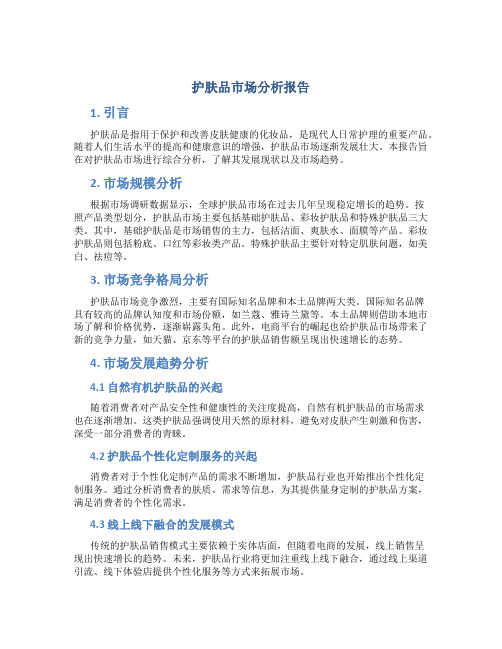 护肤品市场分析报告

1. 引言

护肤品是指用于保护和改善皮肤健康的化妆品，是现代人日常护理的重要产品。随着人们生活水平的提高和健康意识的增强，护肤品市场逐渐发展壮大。本报告旨在对护肤品市场进行综合分析，了解其发展现状以及市场趋势。

2. 市场规模分析

根据市场调研数据显示，全球护肤品市场在过去几年呈现稳定增长的趋势。按照产品类型划分，护肤品市场主要包括基础护肤品、彩妆护肤品和特殊护肤品三大类。其中，基础护肤品是市场销售的主力，包括洁面、爽肤水、面膜等产品。彩妆护肤品则包括粉底、口红等彩妆类产品。特殊护肤品主要针对特定肌肤问题，如美白、祛痘等。

3. 市场竞争格局分析

护肤品市场竞争激烈，主要有国际知名品牌和本土品牌两大类。国际知名品牌具有较高的品牌认知度和市场份额，如兰蔻、雅诗兰黛等。本土品牌则借助本地市场了解和价格优势，逐渐崭露头角。此外，电商平台的崛起也给护肤品市场带来了新的竞争力量，如天猫、京东等平台的护肤品销售额呈现出快速增长的态势。

4. 市场发展趋势分析

4.1 自然有机护肤品的兴起

随着消费者对产品安全性和健康性的关注度提高，自然有机护肤品的市场需求也在逐渐增加。这类护肤品强调使用天然的原材料，避免对皮肤产生刺激和伤害，深受一部分消费者的青睐。

4.2 护肤品个性化定制服务的兴起

消费者对于个性化定制产品的需求不断增加，护肤品行业也开始推出个性化定制服务。通过分析消费者的肤质、需求等信息，为其提供量身定制的护肤品方案，满足消费者的个性化需求。

4.3 线上线下融合的发展模式

传统的护肤品销售模式主要依赖于实体店面，但随着电商的发展，线上销售呈现出快速增长的趋势。未来，护肤品行业将更加注重线上线下融合，通过线上渠道引流、线下体验店提供个性化服务等方式来拓展市场。